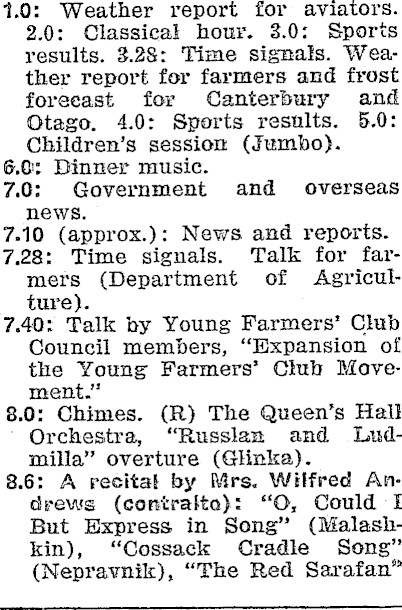 1.0: Weather report for aviators. 2.0: Classical hour. 3.0: Sports results. 3.28: Time signals. Weather report for farmers and frost forecast for Canterbury and Otago. 4.0: Sports results. 5.0: Children's session (Jumbo).

6.0: Dinner music.

7.0: Government and overseas news.

7.10 (approx.): News and reports.

7.28: Time signals. Talk for farmers (Department of Agriculture).

7.40: Talk by Young Farmers' Club Council members, "Expansion of the Young Farmers' Club Movement."

8.0: Chimes. (R) The Queen's Hall Orchestra, "Russlan and Ludmilla" overture (Glinka).

8.6: A recital by Mrs. Wilfred Andrews (contralto): "O, Could I But Express in Song" (Malashkin), "Cossack Cradle Song" (Nepravnik), "The Red Sarafan"